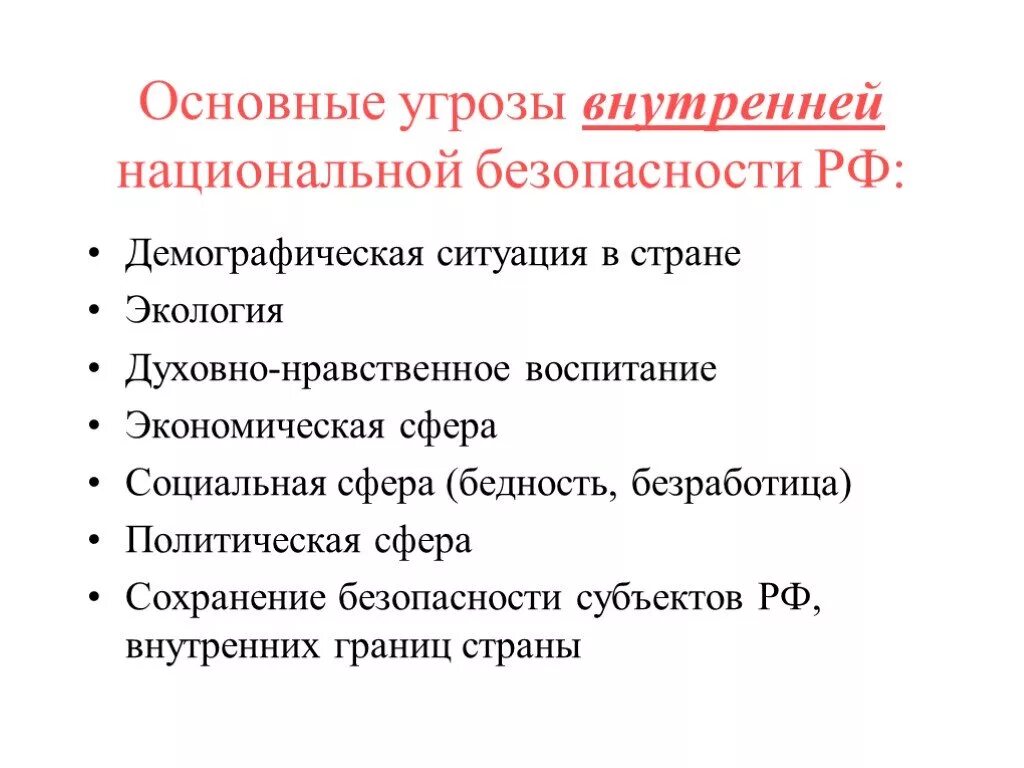 Основные угрозы внутренней национальной безопасности РФ:

• Демографическая ситуация в стране
• Экология
• Духовно-нравственное воспитание
• Экономическая сфера
• Социальная сфера (бедность, безработица)
• Политическая сфера
• Сохранение безопасности субъектов РФ, внутренних границ страны